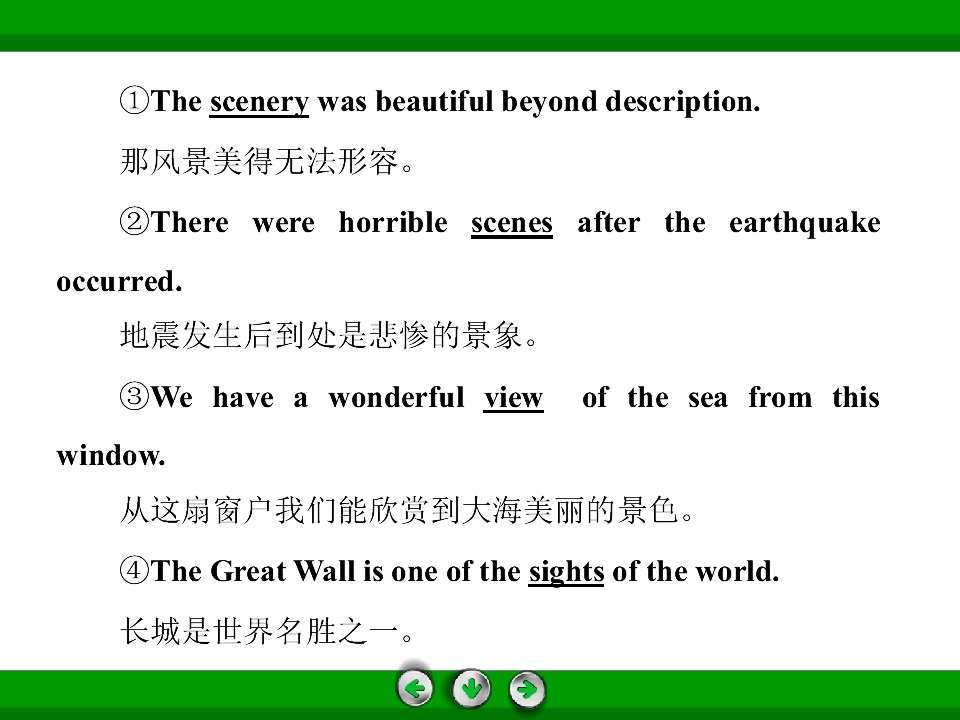 ①The scenery was beautiful beyond description.

那风景美得无法形容。

②There were horrible scenes after the earthquake occurred.

地震发生后到处是悲惨的景象。

③We have a wonderful view of the sea from this window.

从这扇窗户我们能欣赏到大海美丽的景色。

④The Great Wall is one of the sights of the world.

长城是世界名胜之一。